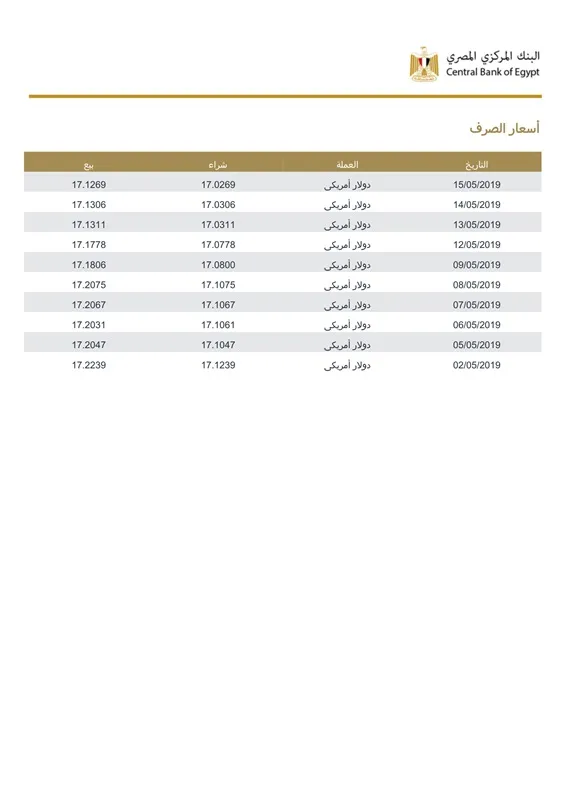 البنك المركزي المصري
Central Bank of Egypt

أسعار الصرف

| التاريخ | العملة | شراء | بيع |
|---|---|---|---|
| 15/05/2019 | دولار أمريكى | 17.0269 | 17.1269 |
| 14/05/2019 | دولار أمريكى | 17.0306 | 17.1306 |
| 13/05/2019 | دولار أمريكى | 17.0311 | 17.1311 |
| 12/05/2019 | دولار أمريكى | 17.0778 | 17.1778 |
| 09/05/2019 | دولار أمريكى | 17.0800 | 17.1806 |
| 08/05/2019 | دولار أمريكى | 17.1075 | 17.2075 |
| 07/05/2019 | دولار أمريكى | 17.1067 | 17.2067 |
| 06/05/2019 | دولار أمريكى | 17.1061 | 17.2031 |
| 05/05/2019 | دولار أمريكى | 17.1047 | 17.2047 |
| 02/05/2019 | دولار أمريكى | 17.1239 | 17.2239 |